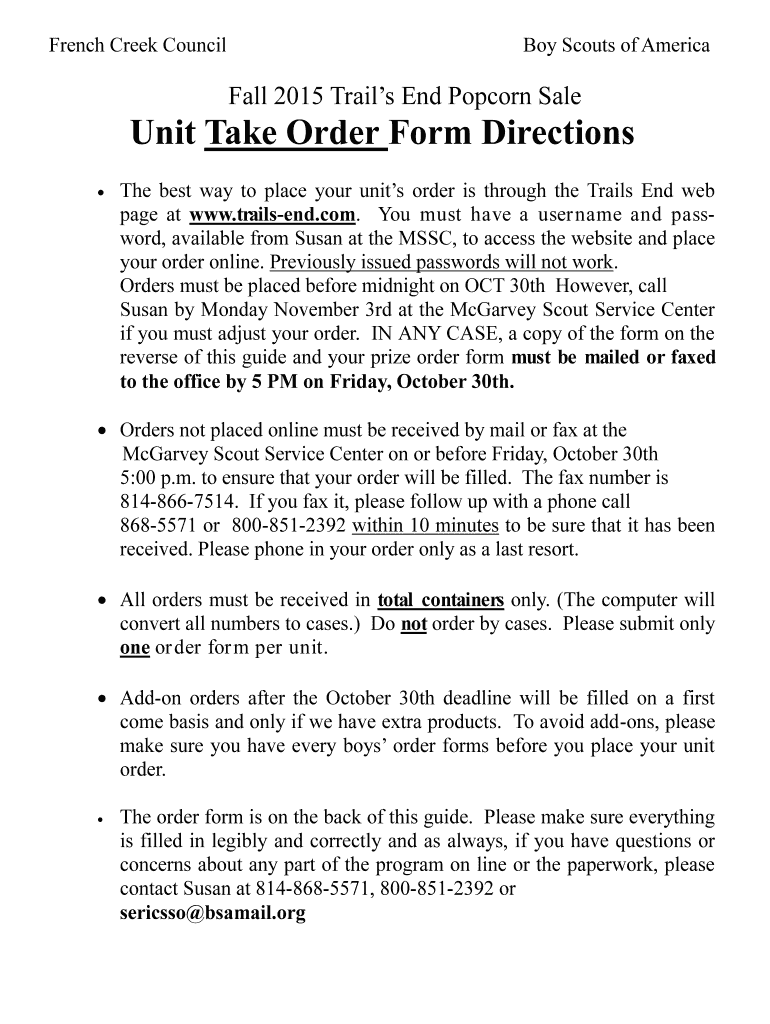 French Creek Council

Boy Scouts of America

Fall 2015 Trail's End Popcorn Sale

Unit Take Order Form Directions

• The best way to place your unit's order is through the Trails End web page at www.trails-end.com. You must have a username and password, available from Susan at the MSSC, to access the website and place your order online. Previously issued passwords will not work.
Orders must be placed before midnight on OCT 30th However, call Susan by Monday November 3rd at the McGarvey Scout Service Center if you must adjust your order. IN ANY CASE, a copy of the form on the reverse of this guide and your prize order form must be mailed or faxed to the office by 5 PM on Friday, October 30th.

• Orders not placed online must be received by mail or fax at the McGarvey Scout Service Center on or before Friday, October 30th 5:00 p.m. to ensure that your order will be filled. The fax number is 814-866-7514. If you fax it, please follow up with a phone call 868-5571 or 800-851-2392 within 10 minutes to be sure that it has been received. Please phone in your order only as a last resort.

• All orders must be received in total containers only. (The computer will convert all numbers to cases.) Do not order by cases. Please submit only one order form per unit.

• Add-on orders after the October 30th deadline will be filled on a first come basis and only if we have extra products. To avoid add-ons, please make sure you have every boys' order forms before you place your unit order.

• The order form is on the back of this guide. Please make sure everything is filled in legibly and correctly and as always, if you have questions or concerns about any part of the program on line or the paperwork, please contact Susan at 814-868-5571, 800-851-2392 or sericsso@bsamail.org